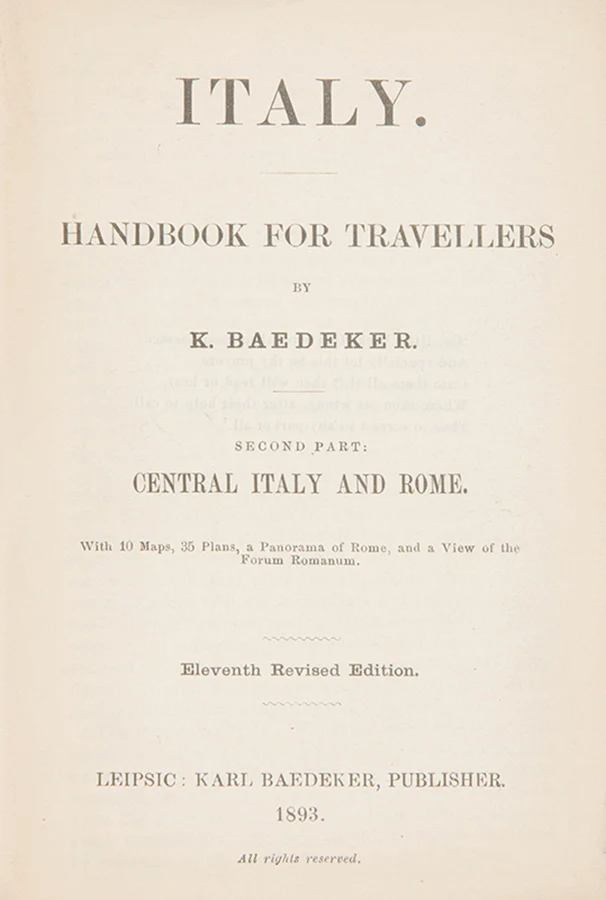 ITALY.

HANDBOOK FOR TRAVELLERS

BY

K. BAEDEKER.

SECOND PART:

CENTRAL ITALY AND ROME.

With 10 Maps, 35 Plans, a Panorama of Rome, and a View of the Forum Romanum.

Eleventh Revised Edition.

LEIPSIC: KARL BAEDEKER, PUBLISHER.

1893.

All rights reserved.